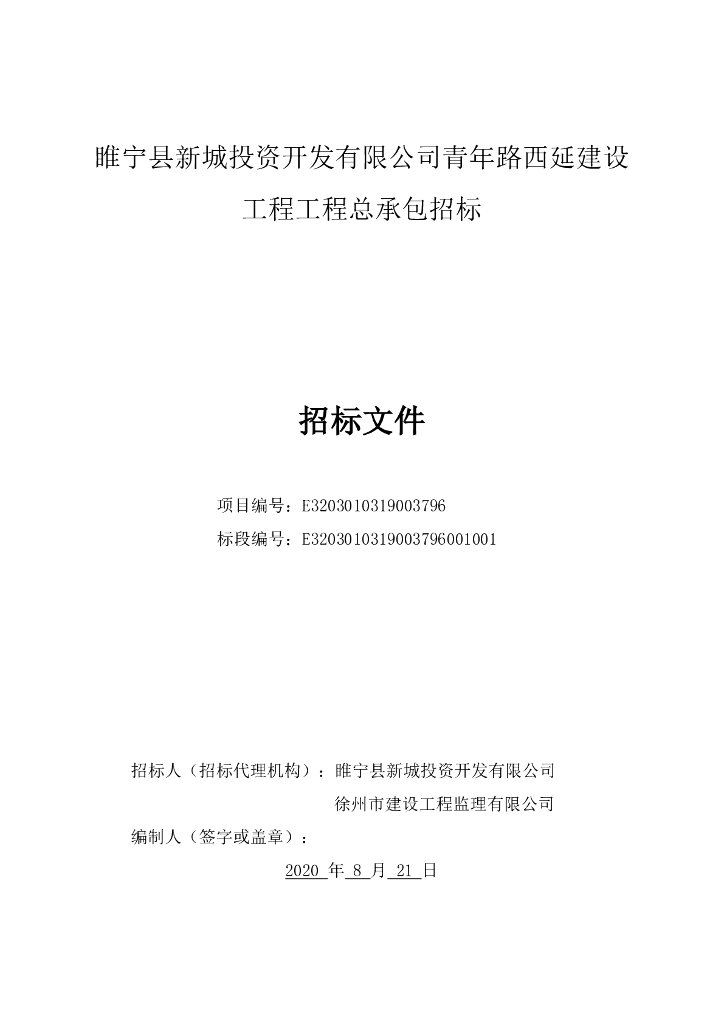 睢宁县新城投资开发有限公司青年路西延建设工程工程总承包招标

招标文件

项目编号：E3203010319003796

标段编号：E3203010319003796001001

招标人（招标代理机构）：睢宁县新城投资开发有限公司

徐州市建设工程监理有限公司

编制人（签字或盖章）：

2020 年 8 月 21 日